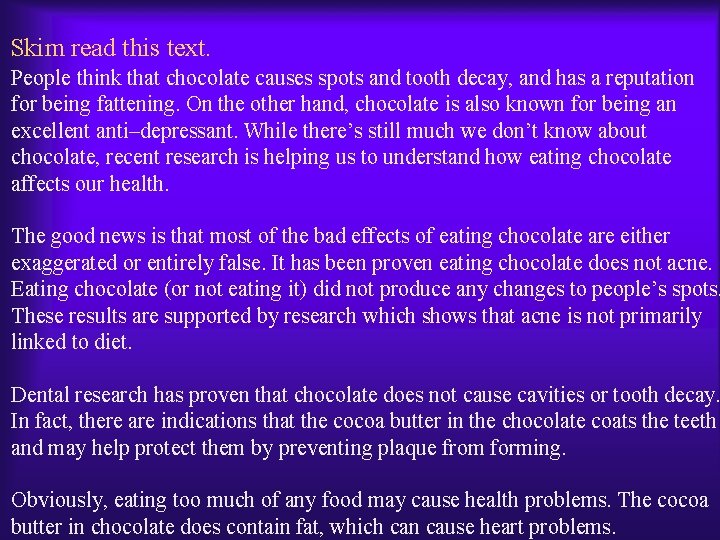 Skim read this text.

People think that chocolate causes spots and tooth decay, and has a reputation for being fattening. On the other hand, chocolate is also known for being an excellent anti–depressant. While there's still much we don't know about chocolate, recent research is helping us to understand how eating chocolate affects our health.

The good news is that most of the bad effects of eating chocolate are either exaggerated or entirely false. It has been proven eating chocolate does not acne. Eating chocolate (or not eating it) did not produce any changes to people's spots. These results are supported by research which shows that acne is not primarily linked to diet.

Dental research has proven that chocolate does not cause cavities or tooth decay. In fact, there are indications that the cocoa butter in the chocolate coats the teeth and may help protect them by preventing plaque from forming.

Obviously, eating too much of any food may cause health problems. The cocoa butter in chocolate does contain fat, which can cause heart problems.